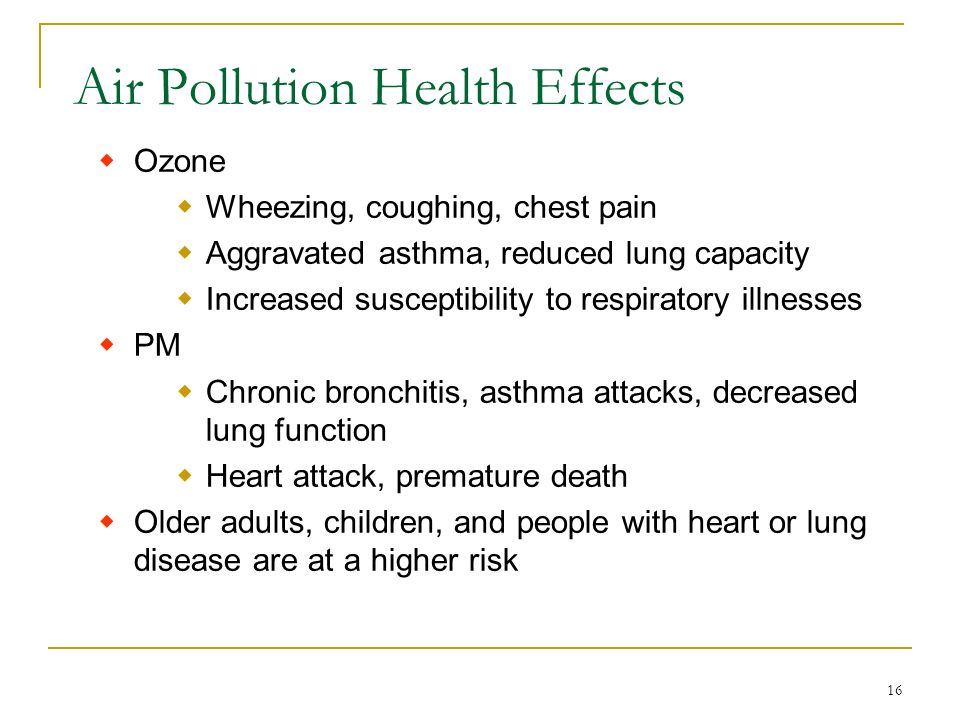 Air Pollution Health Effects

- Ozone
  - Wheezing, coughing, chest pain
  - Aggravated asthma, reduced lung capacity
  - Increased susceptibility to respiratory illnesses
- PM
  - Chronic bronchitis, asthma attacks, decreased lung function
  - Heart attack, premature death
- Older adults, children, and people with heart or lung disease are at a higher risk

16